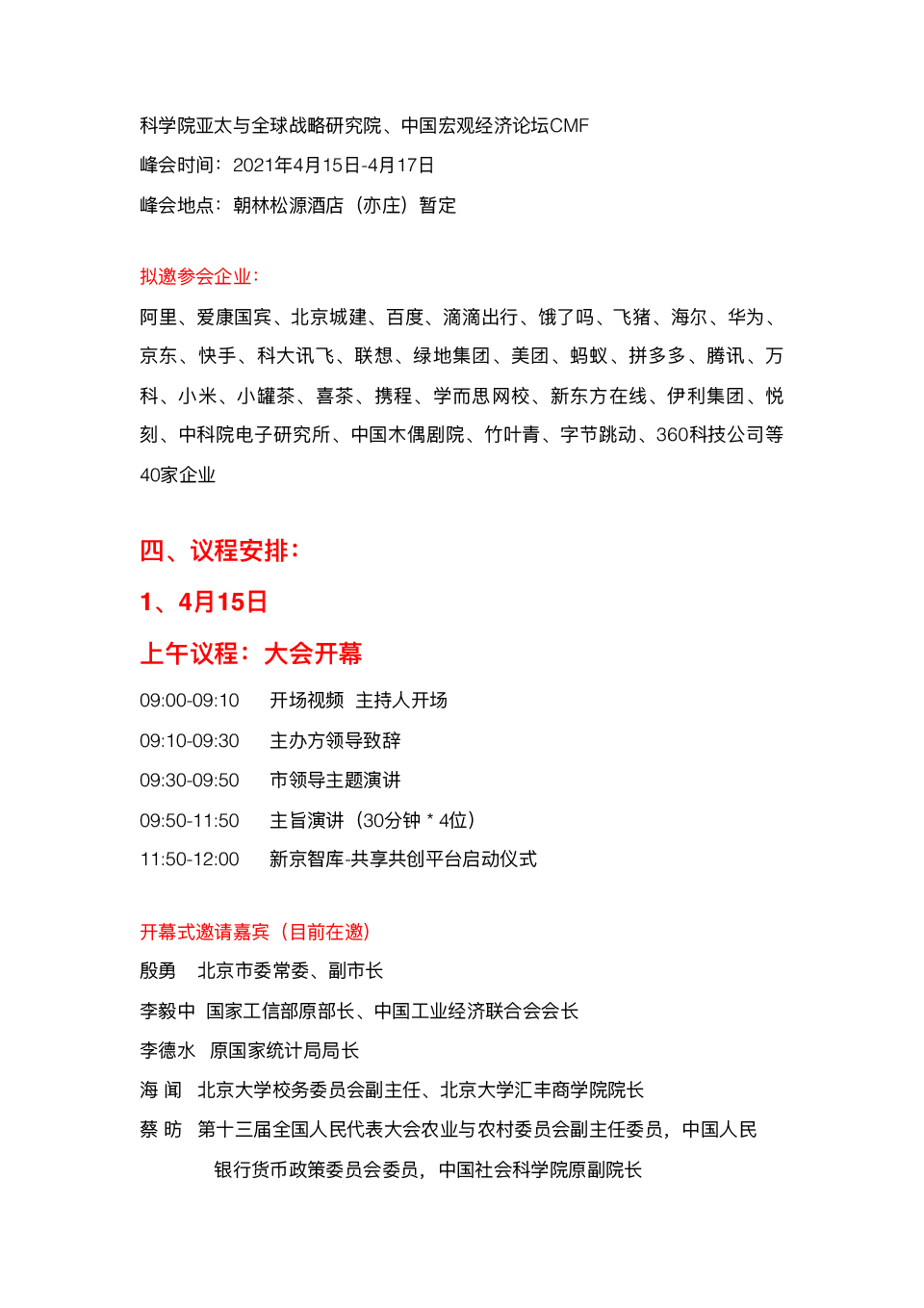 科学院亚太与全球战略研究院、中国宏观经济论坛CMF
峰会时间：2021年4月15日-4月17日
峰会地点：朝林松源酒店（亦庄）暂定

拟邀参会企业：
阿里、爱康国宾、北京城建、百度、滴滴出行、饿了吗、飞猪、海尔、华为、京东、快手、科大讯飞、联想、绿地集团、美团、蚂蚁、拼多多、腾讯、万科、小米、小罐茶、喜茶、携程、学而思网校、新东方在线、伊利集团、悦刻、中科院电子研究所、中国木偶剧院、竹叶青、字节跳动、360科技公司等40家企业

四、议程安排：
1、4月15日
上午议程：大会开幕
09:00-09:10　开场视频　主持人开场
09:10-09:30　主办方领导致辞
09:30-09:50　市领导主题演讲
09:50-11:50　主旨演讲（30分钟 * 4位）
11:50-12:00　新京智库-共享共创平台启动仪式

开幕式邀请嘉宾（目前在邀）
殷勇　北京市委常委、副市长
李毅中　国家工信部原部长、中国工业经济联合会会长
李德水　原国家统计局局长
海 闻　北京大学校务委员会副主任、北京大学汇丰商学院院长
蔡 昉　第十三届全国人民代表大会农业与农村委员会副主任委员，中国人民银行货币政策委员会委员，中国社会科学院原副院长